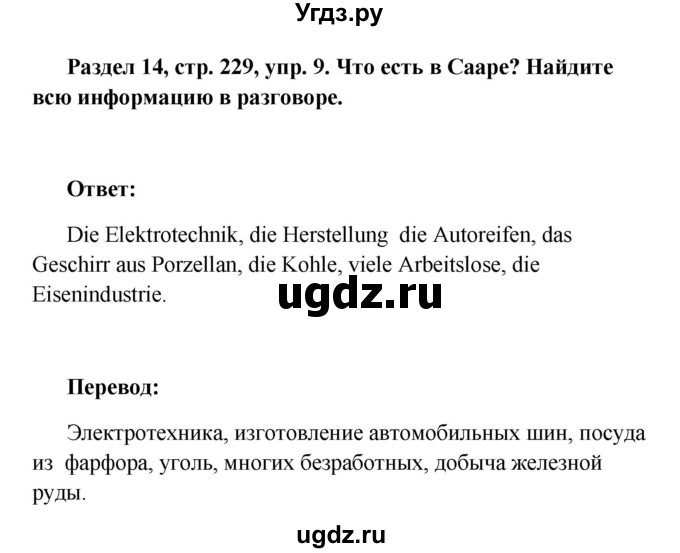 Угдз.ру

Раздел 14, стр. 229, упр. 9. Что есть в Сааре? Найдите всю информацию в разговоре.

Ответ:

Die Elektrotechnik, die Herstellung die Autoreifen, das Geschirr aus Porzellan, die Kohle, viele Arbeitslose, die Eisenindustrie.

ugdz.ru

Перевод:

Электротехника, изготовление автомобильных шин, посуда из фарфора, уголь, многих безработных, добыча железной руды.

ugdz.ru